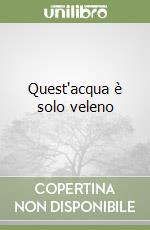 unilibro

Quest'acqua è solo veleno

COPERTINA NON DISPONIBILE